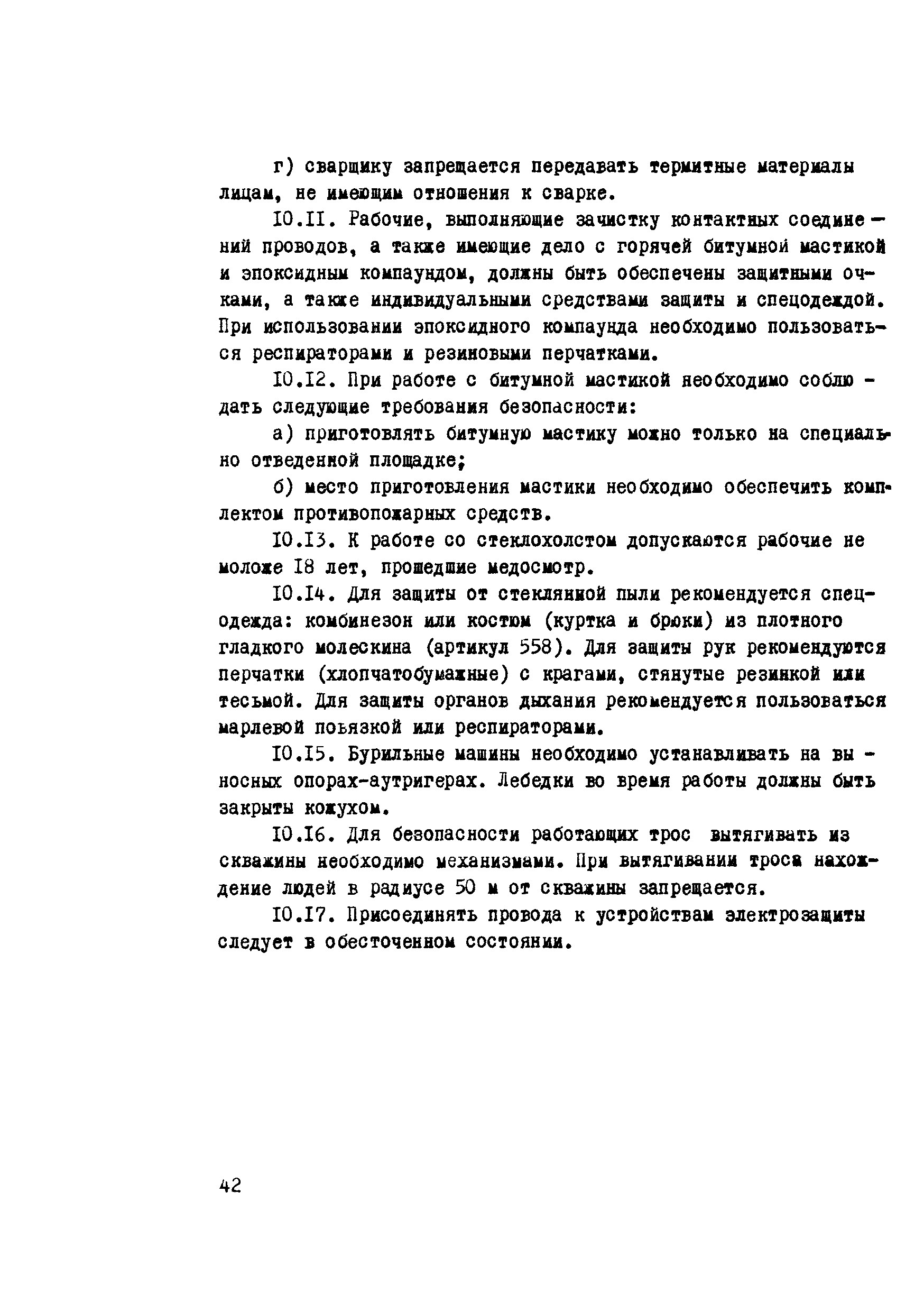 г) сварщику запрещается передавать термитные материалы лицам, не имеющим отношения к сварке.

10.11. Рабочие, выполняющие зачистку контактных соединений проводов, а также имеющие дело с горячей битумной мастикой и эпоксидным компаундом, должны быть обеспечены защитными очками, а также индивидуальными средствами защиты и спецодеждой. При использовании эпоксидного компаунда необходимо пользоваться респираторами и резиновыми перчатками.

10.12. При работе с битумной мастикой необходимо соблюдать следующие требования безопасности:

а) приготовлять битумную мастику можно только на специально отведенной площадке;

б) место приготовления мастики необходимо обеспечить комплектом противопожарных средств.

10.13. К работе со стеклохолстом допускаются рабочие не моложе 18 лет, прошедшие медосмотр.

10.14. Для защиты от стеклянной пыли рекомендуется спецодежда: комбинезон или костюм (куртка и брюки) из плотного гладкого молескина (артикул 558). Для защиты рук рекомендуются перчатки (хлопчатобумажные) с крагами, стянутые резинкой или тесьмой. Для защиты органов дыхания рекомендуется пользоваться марлевой повязкой или респираторами.

10.15. Бурильные машины необходимо устанавливать на выносных опорах-аутригерах. Лебедки во время работы должны быть закрыты кожухом.

10.16. Для безопасности работающих трос вытягивать из скважины необходимо механизмами. При вытягивании троса нахождение людей в радиусе 50 м от скважины запрещается.

10.17. Присоединять провода к устройствам электрозащиты следует в обесточенном состоянии.

42